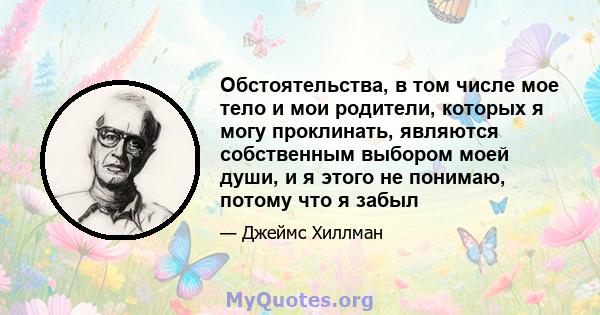 Обстоятельства, в том числе мое тело и мои родители, которых я могу проклинать, являются собственным выбором моей души, и я этого не понимаю, потому что я забыл

— Джеймс Хиллман

MyQuotes.org